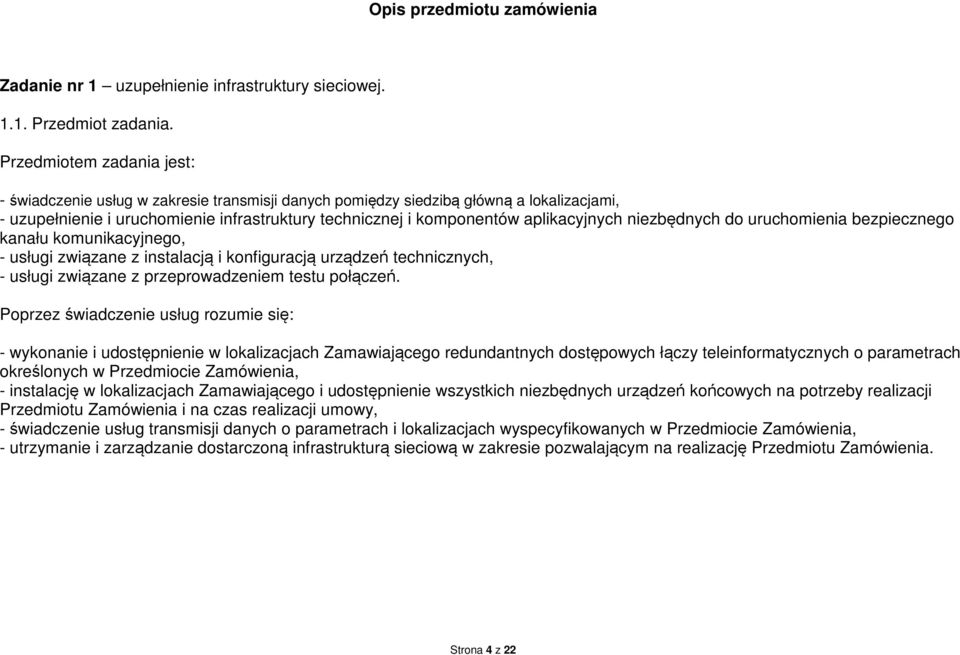 Opis przedmiotu zamówienia

Zadanie nr 1 – uzupełnienie infrastruktury sieciowej.

1.1. Przedmiot zadania.

Przedmiotem zadania jest:

- świadczenie usług w zakresie transmisji danych pomiędzy siedzibą główną a lokalizacjami,
- uzupełnienie i uruchomienie infrastruktury technicznej i komponentów aplikacyjnych niezbędnych do uruchomienia bezpiecznego kanału komunikacyjnego,
- usługi związane z instalacją i konfiguracją urządzeń technicznych,
- usługi związane z przeprowadzeniem testu połączeń.

Poprzez świadczenie usług rozumie się:

- wykonanie i udostępnienie w lokalizacjach Zamawiającego redundantnych dostępowych łączy teleinformatycznych o parametrach określonych w Przedmiocie Zamówienia,
- instalację w lokalizacjach Zamawiającego i udostępnienie wszystkich niezbędnych urządzeń końcowych na potrzeby realizacji Przedmiotu Zamówienia i na czas realizacji umowy,
- świadczenie usług transmisji danych o parametrach i lokalizacjach wyspecyfikowanych w Przedmiocie Zamówienia,
- utrzymanie i zarządzanie dostarczoną infrastrukturą sieciową w zakresie pozwalającym na realizację Przedmiotu Zamówienia.

Strona 4 z 22